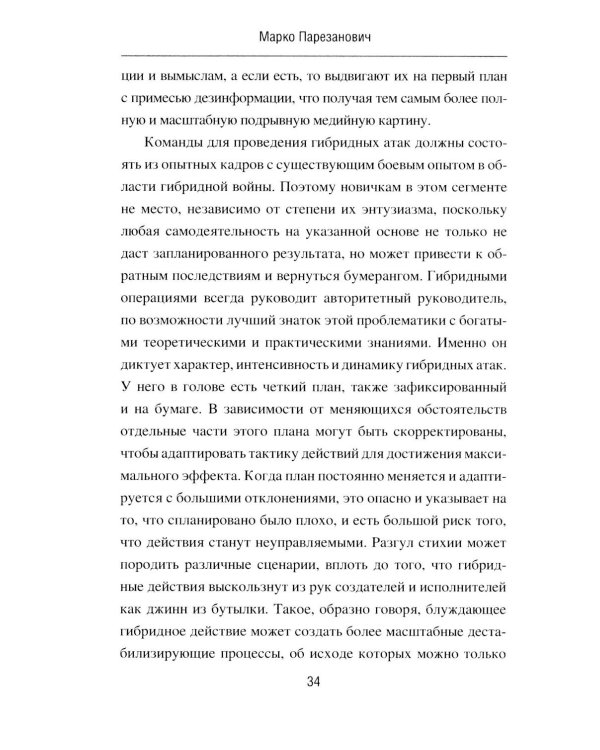 Марко Парезанович

ции и вымыслам, а если есть, то выдвигают их на первый план с примесью дезинформации, что получая тем самым более полную и масштабную подрывную медийную картину.

Команды для проведения гибридных атак должны состоять из опытных кадров с существующим боевым опытом в области гибридной войны. Поэтому новичкам в этом сегменте не место, независимо от степени их энтузиазма, поскольку любая самодеятельность на указанной основе не только не даст запланированного результата, но может привести к обратным последствиям и вернуться бумерангом. Гибридными операциями всегда руководит авторитетный руководитель, по возможности лучший знаток этой проблематики с богатыми теоретическими и практическими знаниями. Именно он диктует характер, интенсивность и динамику гибридных атак. У него в голове есть четкий план, также зафиксированный и на бумаге. В зависимости от меняющихся обстоятельств отдельные части этого плана могут быть скорректированы, чтобы адаптировать тактику действий для достижения максимального эффекта. Когда план постоянно меняется и адаптируется с большими отклонениями, это опасно и указывает на то, что спланировано было плохо, и есть большой риск того, что действия станут неуправляемыми. Разгул стихии может породить различные сценарии, вплоть до того, что гибридные действия выскользнут из рук создателей и исполнителей как джинн из бутылки. Такое, образно говоря, блуждающее гибридное действие может создать более масштабные дестабилизирующие процессы, об исходе которых можно только

34